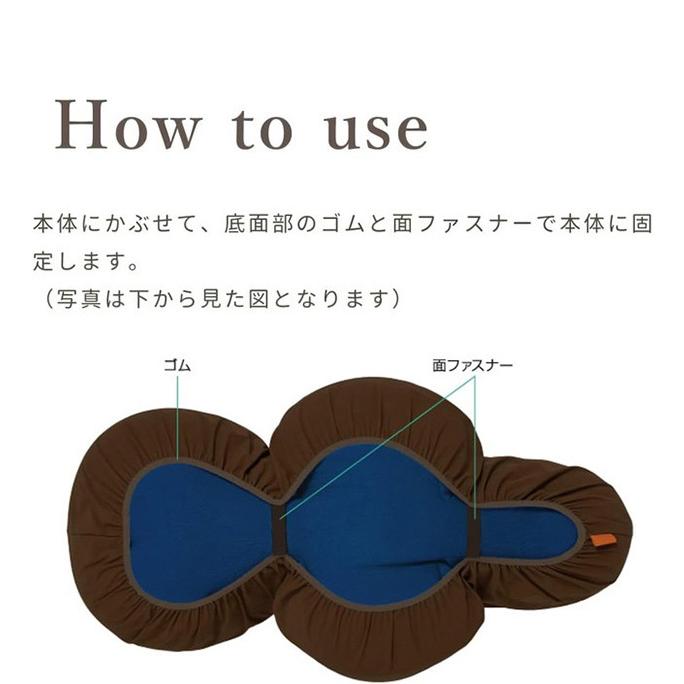 How to use

本体にかぶせて、底面部のゴムと面ファスナーで本体に固定します。
（写真は下から見た図となります）

ゴム

面ファスナー